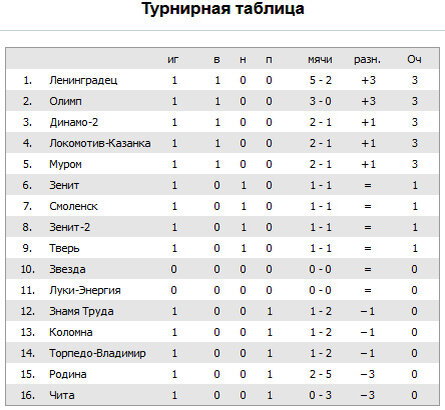 Турнирная таблица

| | | иг | в | н | п | мячи | разн. | Оч |
|---|---|---|---|---|---|---|---|---|
| 1. | Ленинградец | 1 | 1 | 0 | 0 | 5 - 2 | +3 | 3 |
| 2. | Олимп | 1 | 1 | 0 | 0 | 3 - 0 | +3 | 3 |
| 3. | Динамо-2 | 1 | 1 | 0 | 0 | 2 - 1 | +1 | 3 |
| 4. | Локомотив-Казанка | 1 | 1 | 0 | 0 | 2 - 1 | +1 | 3 |
| 5. | Муром | 1 | 1 | 0 | 0 | 2 - 1 | +1 | 3 |
| 6. | Зенит | 1 | 0 | 1 | 0 | 1 - 1 | = | 1 |
| 7. | Смоленск | 1 | 0 | 1 | 0 | 1 - 1 | = | 1 |
| 8. | Зенит-2 | 1 | 0 | 1 | 0 | 1 - 1 | = | 1 |
| 9. | Тверь | 1 | 0 | 1 | 0 | 1 - 1 | = | 1 |
| 10. | Звезда | 0 | 0 | 0 | 0 | 0 - 0 | = | 0 |
| 11. | Луки-Энергия | 0 | 0 | 0 | 0 | 0 - 0 | = | 0 |
| 12. | Знамя Труда | 1 | 0 | 0 | 1 | 1 - 2 | −1 | 0 |
| 13. | Коломна | 1 | 0 | 0 | 1 | 1 - 2 | −1 | 0 |
| 14. | Торпедо-Владимир | 1 | 0 | 0 | 1 | 1 - 2 | −1 | 0 |
| 15. | Родина | 1 | 0 | 0 | 1 | 2 - 5 | −3 | 0 |
| 16. | Чита | 1 | 0 | 0 | 1 | 0 - 3 | −3 | 0 |